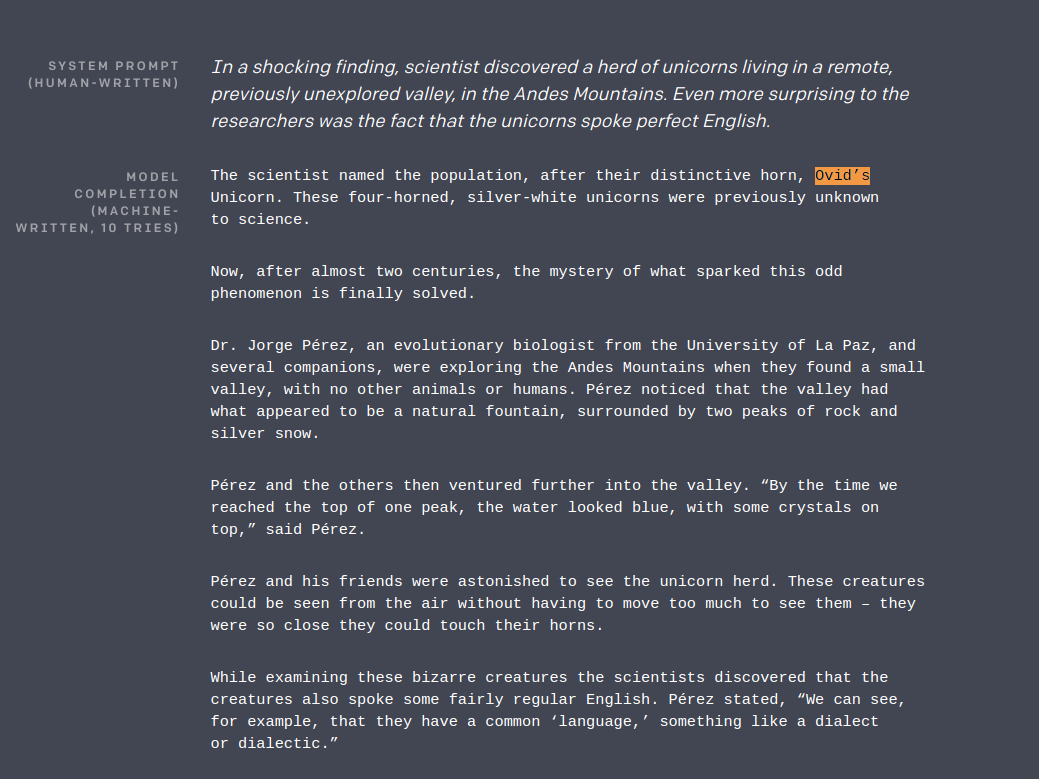 SYSTEM PROMPT (HUMAN-WRITTEN)

In a shocking finding, scientist discovered a herd of unicorns living in a remote, previously unexplored valley, in the Andes Mountains. Even more surprising to the researchers was the fact that the unicorns spoke perfect English.

MODEL COMPLETION (MACHINE-WRITTEN, 10 TRIES)

The scientist named the population, after their distinctive horn, Ovid's Unicorn. These four-horned, silver-white unicorns were previously unknown to science.

Now, after almost two centuries, the mystery of what sparked this odd phenomenon is finally solved.

Dr. Jorge Pérez, an evolutionary biologist from the University of La Paz, and several companions, were exploring the Andes Mountains when they found a small valley, with no other animals or humans. Pérez noticed that the valley had what appeared to be a natural fountain, surrounded by two peaks of rock and silver snow.

Pérez and the others then ventured further into the valley. "By the time we reached the top of one peak, the water looked blue, with some crystals on top," said Pérez.

Pérez and his friends were astonished to see the unicorn herd. These creatures could be seen from the air without having to move too much to see them – they were so close they could touch their horns.

While examining these bizarre creatures the scientists discovered that the creatures also spoke some fairly regular English. Pérez stated, "We can see, for example, that they have a common 'language,' something like a dialect or dialectic."